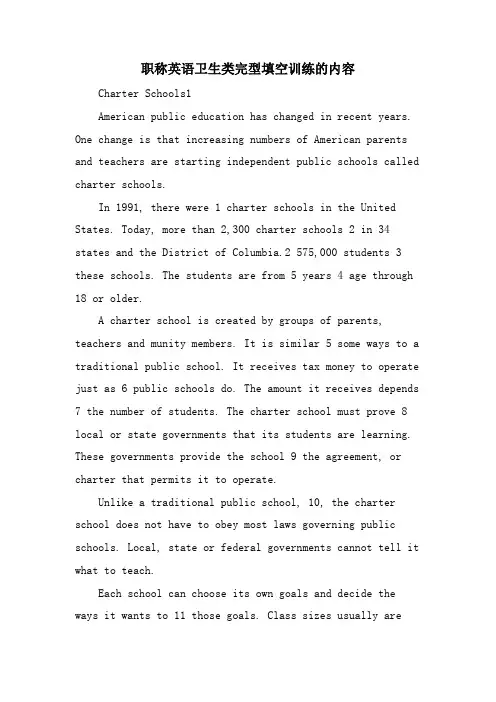 职称英语卫生类完型填空训练的内容

Charter Schools1

American public education has changed in recent years. One change is that increasing numbers of American parents and teachers are starting independent public schools called charter schools.

In 1991, there were 1 charter schools in the United States. Today, more than 2,300 charter schools 2 in 34 states and the District of Columbia.2 575,000 students 3 these schools. The students are from 5 years 4 age through 18 or older.

A charter school is created by groups of parents, teachers and munity members. It is similar 5 some ways to a traditional public school. It receives tax money to operate just as 6 public schools do. The amount it receives depends 7 the number of students. The charter school must prove 8 local or state governments that its students are learning. These governments provide the school 9 the agreement, or charter that permits it to operate.

Unlike a traditional public school, 10, the charter school does not have to obey most laws governing public schools. Local, state or federal governments cannot tell it what to teach.

Each school can choose its own goals and decide the ways it wants to 11 those goals. Class sizes usually are